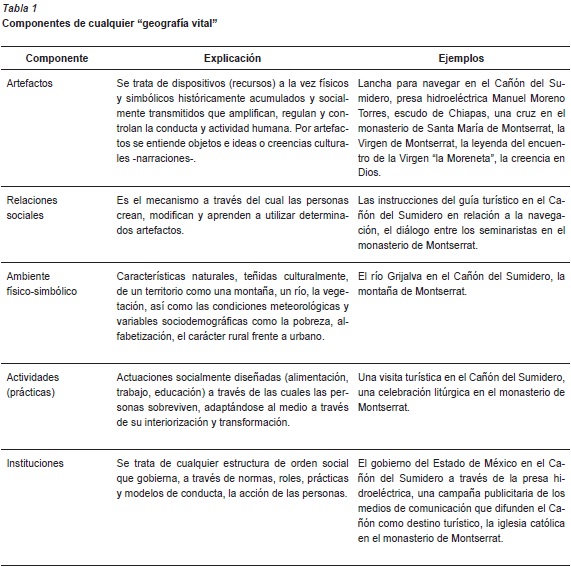 Tabla 1
Componentes de cualquier “geografía vital”

| Componente | Explicación | Ejemplos |
|---|---|---|
| Artefactos | Se trata de dispositivos (recursos) a la vez físicos y simbólicos históricamente acumulados y socialmente transmitidos que amplifican, regulan y controlan la conducta y actividad humana. Por artefactos se entiende objetos e ideas o creencias culturales -narraciones-. | Lancha para navegar en el Cañón del Sumidero, presa hidroeléctrica Manuel Moreno Torres, escudo de Chiapas, una cruz en el monasterio de Santa María de Montserrat, la Virgen de Montserrat, la leyenda del encuentro de la Virgen "la Moreneta", la creencia en Dios. |
| Relaciones sociales | Es el mecanismo a través del cual las personas crean, modifican y aprenden a utilizar determinados artefactos. | Las instrucciones del guía turístico en el Cañón del Sumidero en relación a la navegación, el diálogo entre los seminaristas en el monasterio de Montserrat. |
| Ambiente físico-simbólico | Características naturales, teñidas culturalmente, de un territorio como una montaña, un río, la vegetación, así como las condiciones meteorológicas y variables sociodemográficas como la pobreza, alfabetización, el carácter rural frente a urbano. | El río Grijalva en el Cañón del Sumidero, la montaña de Montserrat. |
| Actividades (prácticas) | Actuaciones socialmente diseñadas (alimentación, trabajo, educación) a través de las cuales las personas sobreviven, adaptándose al medio a través de su interiorización y transformación. | Una visita turística en el Cañón del Sumidero, una celebración litúrgica en el monasterio de Montserrat. |
| Instituciones | Se trata de cualquier estructura de orden social que gobierna, a través de normas, roles, prácticas y modelos de conducta, la acción de las personas. | El gobierno del Estado de México en el Cañón del Sumidero a través de la presa hidroeléctrica, una campaña publicitaria de los medios de comunicación que difunden el Cañón como destino turístico, la iglesia católica en el monasterio de Montserrat. |